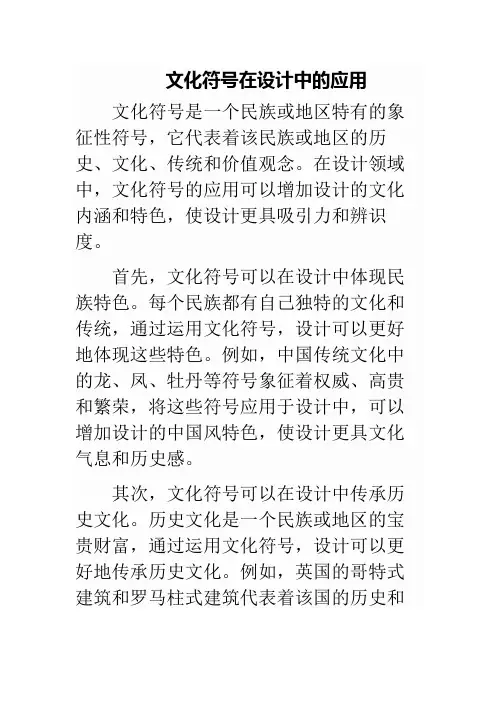 文化符号在设计中的应用

文化符号是一个民族或地区特有的象征性符号，它代表着该民族或地区的历史、文化、传统和价值观念。在设计领域中，文化符号的应用可以增加设计的文化内涵和特色，使设计更具吸引力和辨识度。

首先，文化符号可以在设计中体现民族特色。每个民族都有自己独特的文化和传统，通过运用文化符号，设计可以更好地体现这些特色。例如，中国传统文化中的龙、凤、牡丹等符号象征着权威、高贵和繁荣，将这些符号应用于设计中，可以增加设计的中国风特色，使设计更具文化气息和历史感。

其次，文化符号可以在设计中传承历史文化。历史文化是一个民族或地区的宝贵财富，通过运用文化符号，设计可以更好地传承历史文化。例如，英国的哥特式建筑和罗马柱式建筑代表着该国的历史和